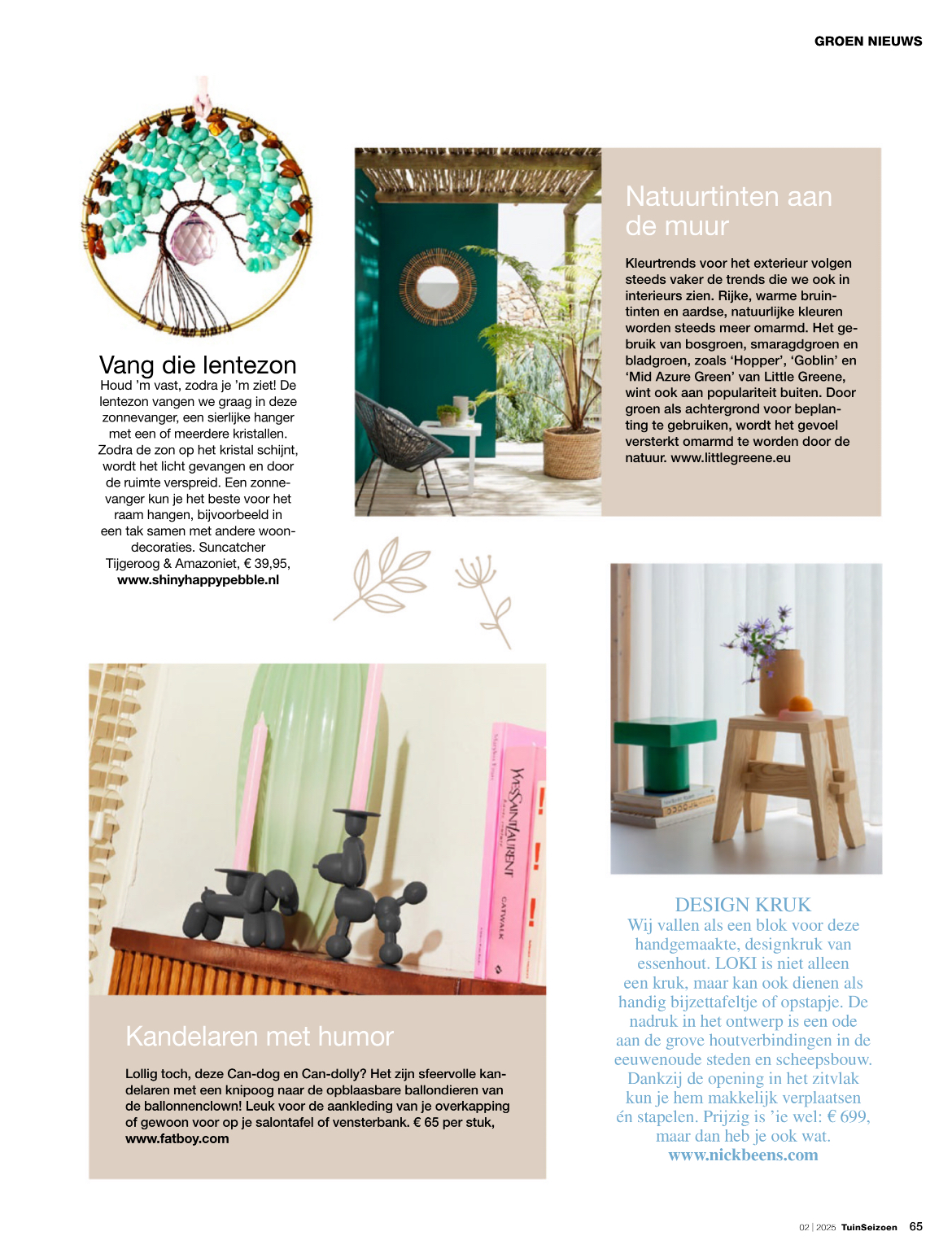 GROEN NIEUWS

Vang die lentezon
Houd 'm vast, zodra je 'm ziet! De lentezon vangen we graag in deze zonnevanger, een sierlijke hanger met een of meerdere kristallen. Zodra de zon op het kristal schijnt, wordt het licht gevangen en door de ruimte verspreid. Een zonnevanger kun je het beste voor het raam hangen, bijvoorbeeld in een tak samen met andere woondecoraties. Suncatcher Tijgeroog & Amazoniet, € 39,95, www.shinyhappypebble.nl

Natuurtinten aan de muur
Kleurtrends voor het exterieur volgen steeds vaker de trends die we ook in interieurs zien. Rijke, warme bruintinten en aardse, natuurlijke kleuren worden steeds meer omarmd. Het gebruik van bosgroen, smaragdgroen en bladgroen, zoals 'Hopper', 'Goblin' en 'Mid Azure Green' van Little Greene, wint ook aan populariteit buiten. Door groen als achtergrond voor beplanting te gebruiken, wordt het gevoel versterkt omarmd te worden door de natuur. www.littlegreene.eu

YVES SAINT LAURENT
CATWALK

Kandelaren met humor
Lollig toch, deze Can-dog en Can-dolly? Het zijn sfeervolle kandelaren met een knipoog naar de opblaasbare ballondieren van de ballonnenclown! Leuk voor de aankleding van je overkapping of gewoon voor op je salontafel of vensterbank. € 65 per stuk, www.fatboy.com

DESIGN KRUK
Wij vallen als een blok voor deze handgemaakte, designkruk van essenhout. LOKI is niet alleen een kruk, maar kan ook dienen als handig bijzettafeltje of opstapje. De nadruk in het ontwerp is een ode aan de grove houtverbindingen in de eeuwenoude steden en scheepsbouw. Dankzij de opening in het zitvlak kun je hem makkelijk verplaatsen én stapelen. Prijzig is 'ie wel: € 699, maar dan heb je ook wat.
www.nickbeens.com

02 | 2025 TuinSeizoen 65